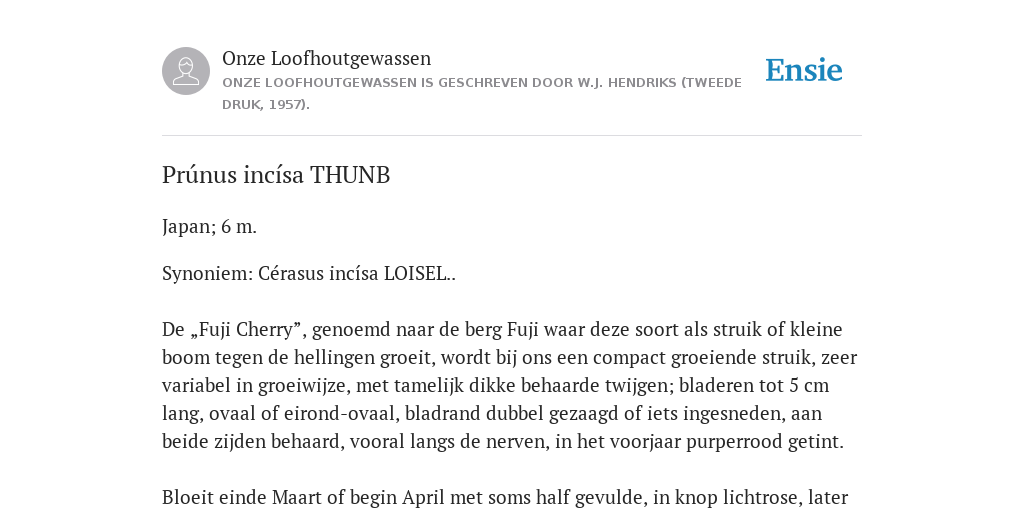 Onze Loofhoutgewassen
ONZE LOOFHOUTGEWASSEN IS GESCHREVEN DOOR W.J. HENDRIKS (TWEEDE DRUK, 1957).

Ensie

Prúnus incísa THUNB

Japan; 6 m.

Synoniem: Cérasus incísa LOISEL..

De „Fuji Cherry”, genoemd naar de berg Fuji waar deze soort als struik of kleine boom tegen de hellingen groeit, wordt bij ons een compact groeiende struik, zeer variabel in groeiwijze, met tamelijk dikke behaarde twijgen; bladeren tot 5 cm lang, ovaal of eirond-ovaal, bladrand dubbel gezaagd of iets ingesneden, aan beide zijden behaard, vooral langs de nerven, in het voorjaar purperrood getint.

Bloeit einde Maart of begin April met soms half gevulde, in knop lichtrose, later